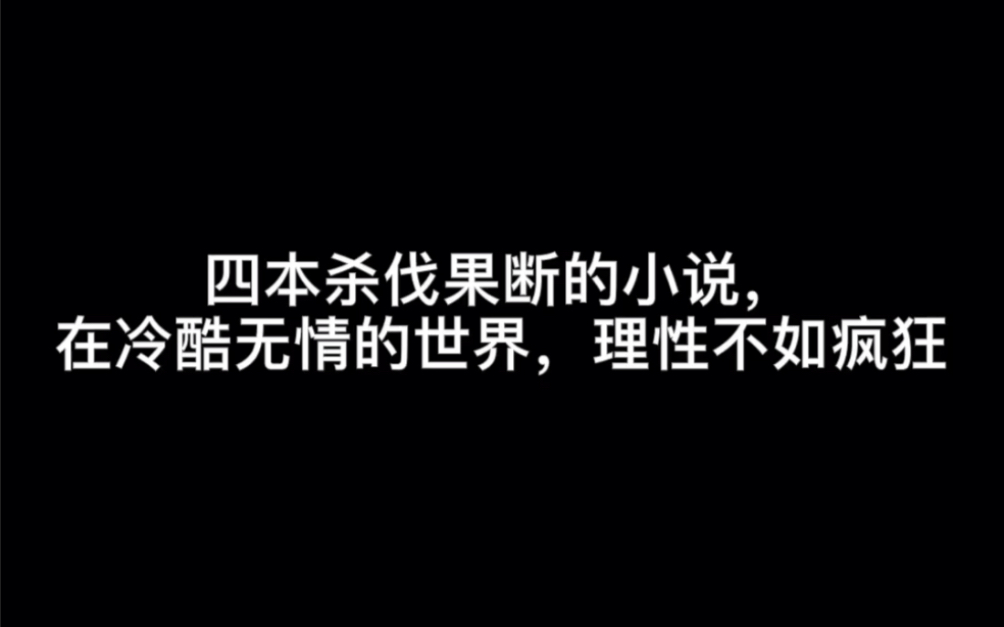 四本杀伐果断的小说，
在冷酷无情的世界，理性不如疯狂